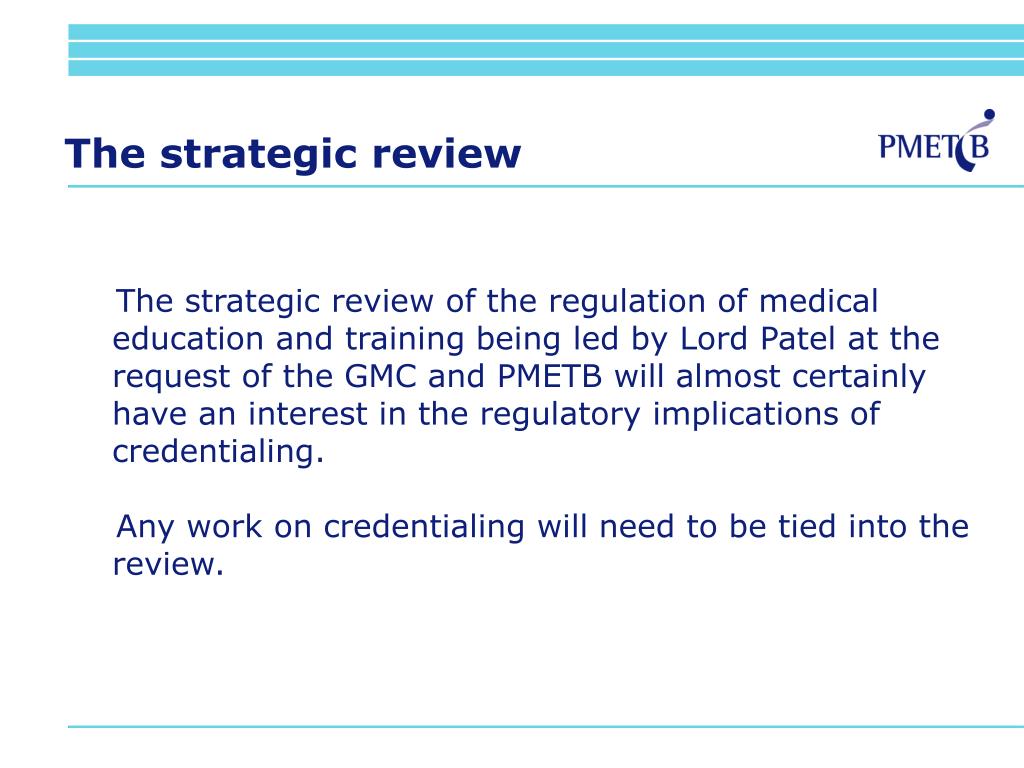 The strategic review

PMETB

The strategic review of the regulation of medical education and training being led by Lord Patel at the request of the GMC and PMETB will almost certainly have an interest in the regulatory implications of credentialing.

Any work on credentialing will need to be tied into the review.